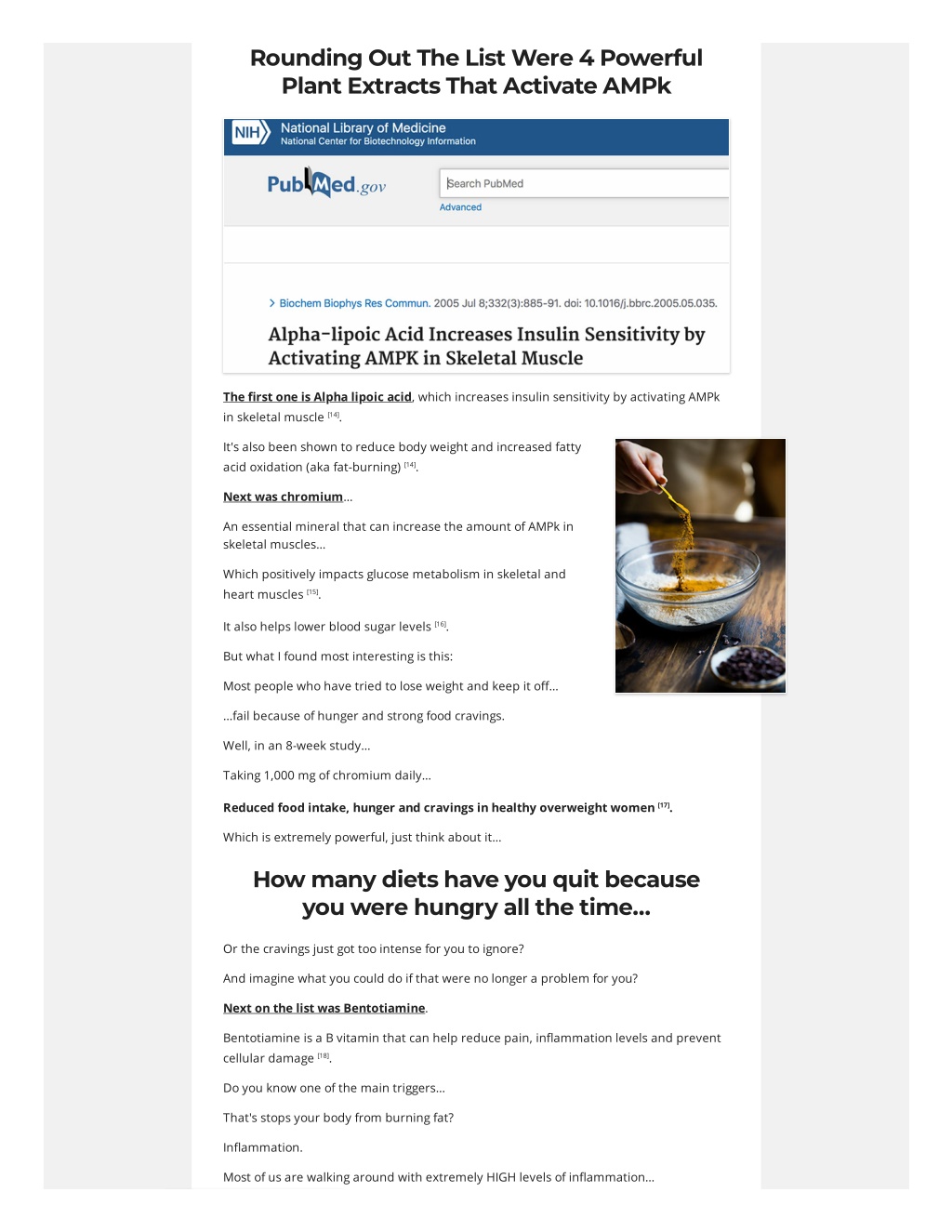 Rounding Out The List Were 4 Powerful Plant Extracts That Activate AMPk

NIH National Library of Medicine
National Center for Biotechnology Information

PubMed.gov

Search PubMed

Advanced

> Biochem Biophys Res Commun. 2005 Jul 8;332(3):885-91. doi: 10.1016/j.bbrc.2005.05.035.

Alpha-lipoic Acid Increases Insulin Sensitivity by Activating AMPK in Skeletal Muscle

The first one is Alpha lipoic acid, which increases insulin sensitivity by activating AMPk in skeletal muscle [14].

It's also been shown to reduce body weight and increased fatty acid oxidation (aka fat-burning) [14].

Next was chromium...

An essential mineral that can increase the amount of AMPk in skeletal muscles...

Which positively impacts glucose metabolism in skeletal and heart muscles [15].

It also helps lower blood sugar levels [16].

But what I found most interesting is this:

Most people who have tried to lose weight and keep it off...

...fail because of hunger and strong food cravings.

Well, in an 8-week study...

Taking 1,000 mg of chromium daily...

Reduced food intake, hunger and cravings in healthy overweight women [17].

Which is extremely powerful, just think about it...

How many diets have you quit because you were hungry all the time...

Or the cravings just got too intense for you to ignore?

And imagine what you could do if that were no longer a problem for you?

Next on the list was Bentotiamine.

Bentotiamine is a B vitamin that can help reduce pain, inflammation levels and prevent cellular damage [18].

Do you know one of the main triggers...

That's stops your body from burning fat?

Inflammation.

Most of us are walking around with extremely HIGH levels of inflammation...